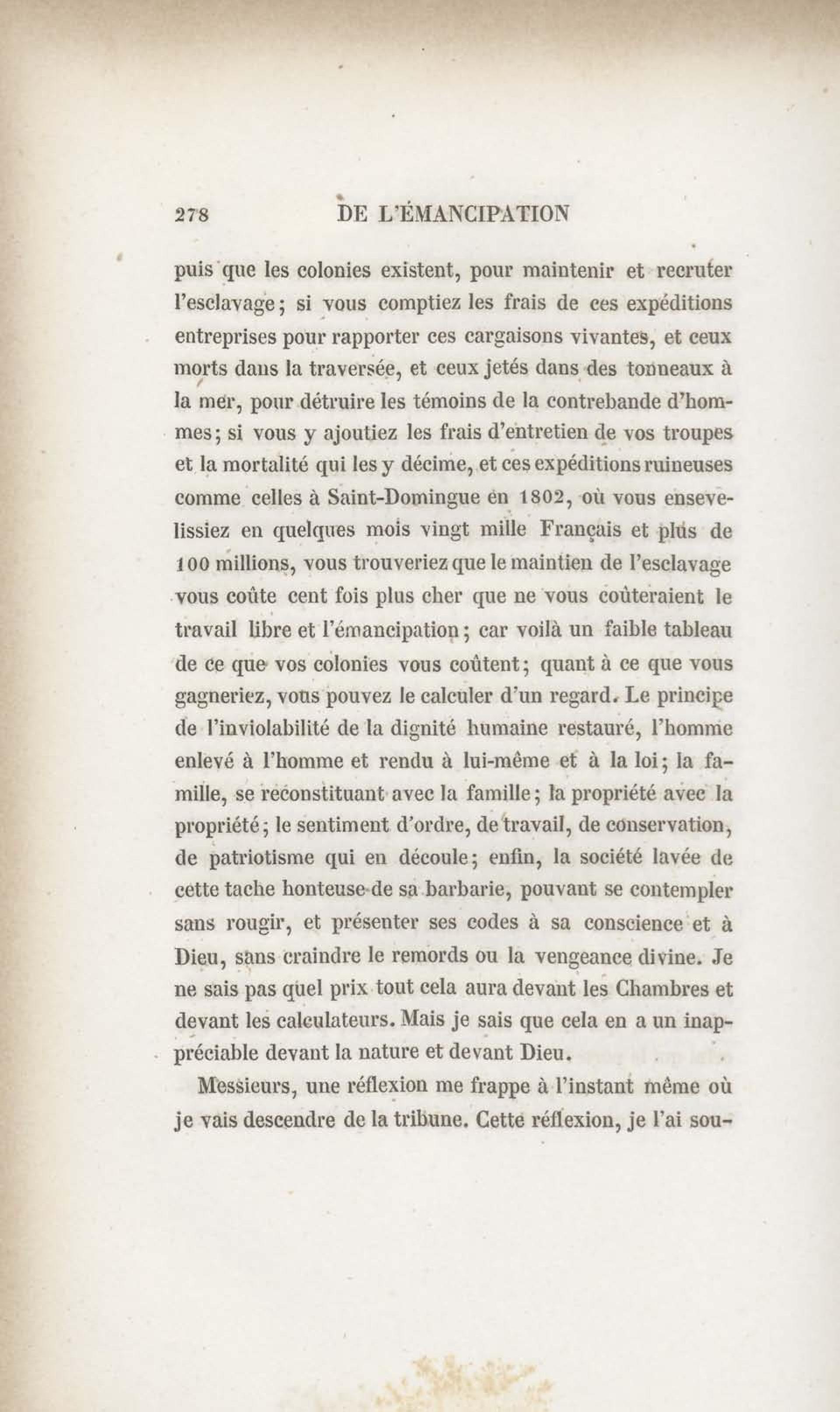 278 DE L'ÉMANCIPATION

puis que les colonies existent, pour maintenir et recruter l'esclavage; si vous comptiez les frais de ces expéditions entreprises pour rapporter ces cargaisons vivantes, et ceux morts dans la traversée, et ceux jetés dans des tonneaux à la mer, pour détruire les témoins de la contrebande d'hommes; si vous y ajoutiez les frais d'entretien de vos troupes et la mortalité qui les y décime, et ces expéditions ruineuses comme celles à Saint-Domingue en 1802, où vous ensevelissiez en quelques mois vingt mille Français et plus de 100 millions, vous trouveriez que le maintien de l'esclavage vous coûte cent fois plus cher que ne vous coûteraient le travail libre et l'émancipation; car voilà un faible tableau de ce que vos colonies vous coûtent; quant à ce que vous gagneriez, vous pouvez le calculer d'un regard. Le principe de l'inviolabilité de la dignité humaine restauré, l'homme enlevé à l'homme et rendu à lui-même et à la loi; la famille, se reconstituant avec la famille; la propriété avec la propriété; le sentiment d'ordre, de travail, de conservation, de patriotisme qui en découle; enfin, la société lavée de cette tache honteuse de sa barbarie, pouvant se contempler sans rougir, et présenter ses codes à sa conscience et à Dieu, sans craindre le remords ou la vengeance divine. Je ne sais pas quel prix tout cela aura devant les Chambres et devant les calculateurs. Mais je sais que cela en a un inappréciable devant la nature et devant Dieu.

Messieurs, une réflexion me frappe à l'instant même où je vais descendre de la tribune. Cette réflexion, je l'ai sou-